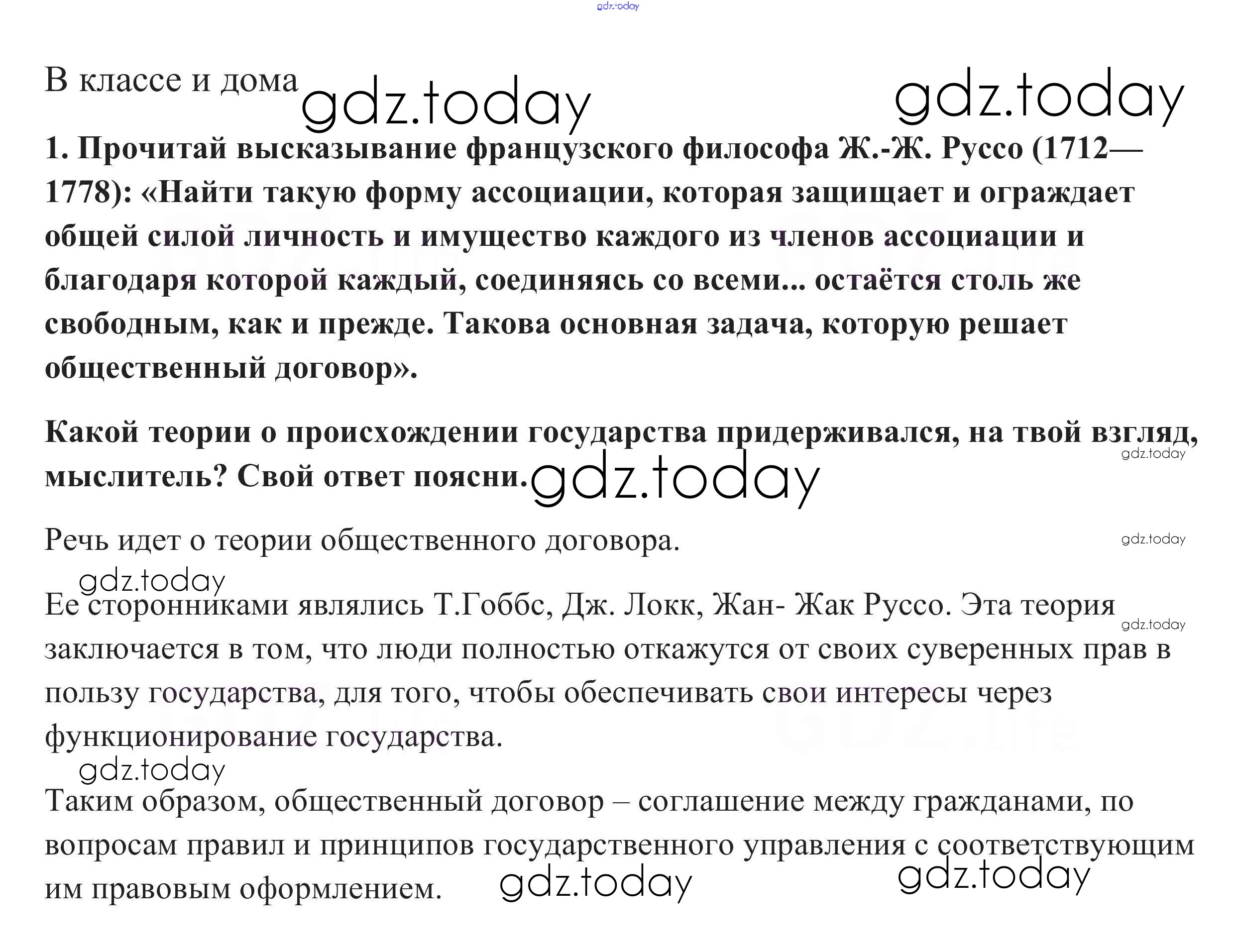 В классе и дома

1. Прочитай высказывание французского философа Ж.-Ж. Руссо (1712—1778): «Найти такую форму ассоциации, которая защищает и ограждает общей силой личность и имущество каждого из членов ассоциации и благодаря которой каждый, соединяясь со всеми... остаётся столь же свободным, как и прежде. Такова основная задача, которую решает общественный договор».

Какой теории о происхождении государства придерживался, на твой взгляд, мыслитель? Свой ответ поясни.

Речь идет о теории общественного договора.

Ее сторонниками являлись Т.Гоббс, Дж. Локк, Жан- Жак Руссо. Эта теория заключается в том, что люди полностью откажутся от своих суверенных прав в пользу государства, для того, чтобы обеспечивать свои интересы через функционирование государства.

Таким образом, общественный договор – соглашение между гражданами, по вопросам правил и принципов государственного управления с соответствующим им правовым оформлением.

gdz.today